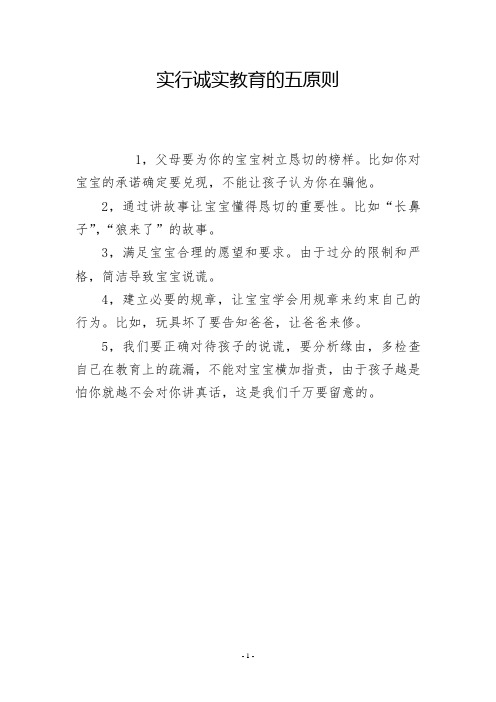 实行诚实教育的五原则

1，父母要为你的宝宝树立恳切的榜样。比如你对宝宝的承诺确定要兑现，不能让孩子认为你在骗他。

2，通过讲故事让宝宝懂得恳切的重要性。比如“长鼻子”，“狼来了”的故事。

3，满足宝宝合理的愿望和要求。由于过分的限制和严格，简洁导致宝宝说谎。

4，建立必要的规章，让宝宝学会用规章来约束自己的行为。比如，玩具坏了要告知爸爸，让爸爸来修。

5，我们要正确对待孩子的说谎，要分析缘由，多检查自己在教育上的疏漏，不能对宝宝横加指责，由于孩子越是怕你就越不会对你讲真话，这是我们千万要留意的。

-1-